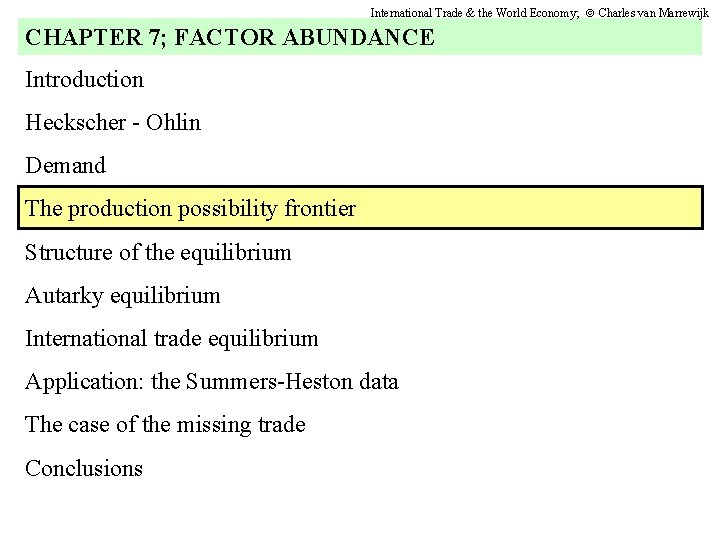 International Trade & the World Economy; © Charles van Marrewijk

CHAPTER 7; FACTOR ABUNDANCE

Introduction

Heckscher - Ohlin

Demand

The production possibility frontier

Structure of the equilibrium

Autarky equilibrium

International trade equilibrium

Application: the Summers-Heston data

The case of the missing trade

Conclusions